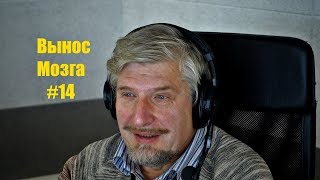 Вынос
Мозга
#14